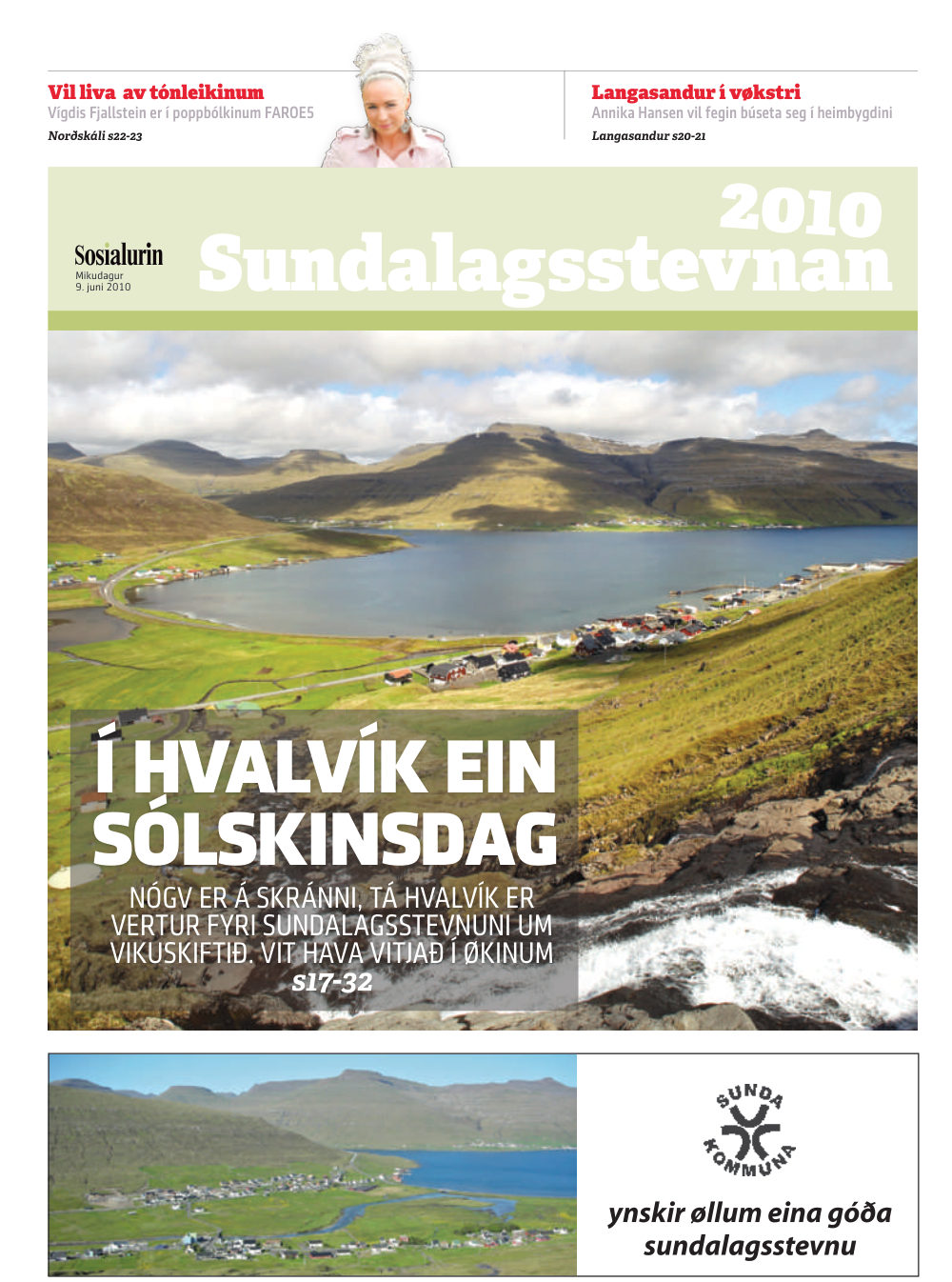 Vil liva av tónleikinum
Vígdis Fjallstein er í poppbólkinum FAROE5
Norðskáli s22-23

Langasandur í vøkstri
Annika Hansen vil fegin búseta seg í heimbygdini
Langasandur s20-21

Sosialurin
Mikudagur
9. juni 2010

2010
Sundalagsstevnan

Í HVALVÍK EIN SÓLSKINSDAG

NÓGV ER Á SKRÁNNI, TÁ HVALVÍK ER VERTUR FYRI SUNDALAGSSTEVNUNI UM VIKUSKIFTIÐ. VIT HAVA VITJAÐ Í ØKINUM
s17-32

SUNDA KOMMUNA

ynskir øllum eina góða sundalagsstevnu